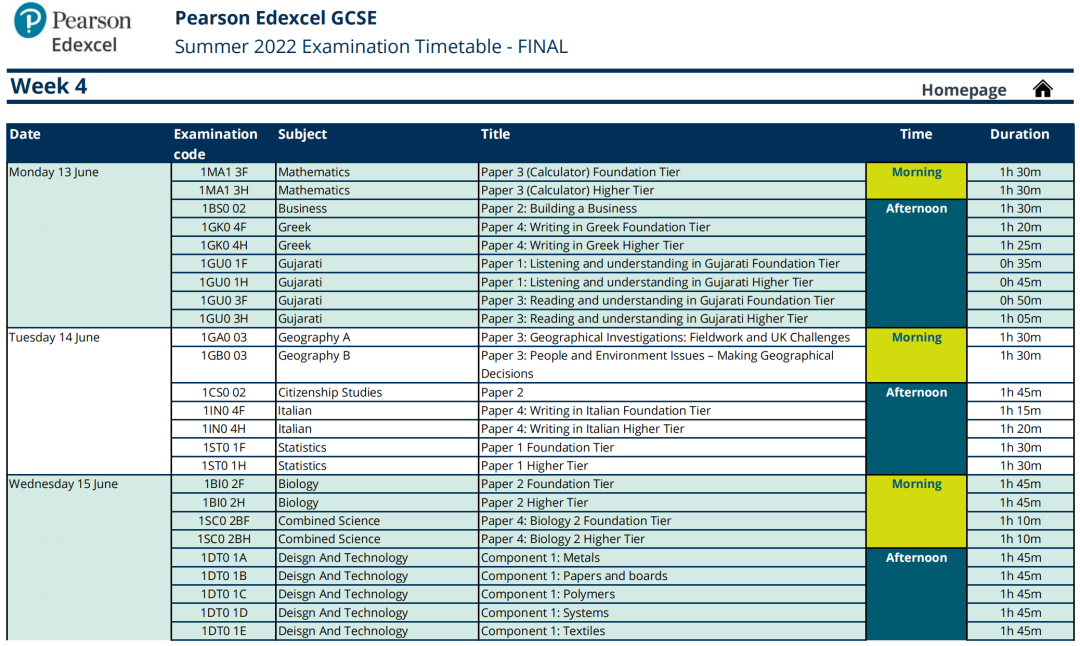 Pearson Edexcel

Pearson Edexcel GCSE
Summer 2022 Examination Timetable - FINAL

Week 4

Homepage

| Date | Examination code | Subject | Title | Time | Duration |
|---|---|---|---|---|---|
| Monday 13 June | 1MA1 3F | Mathematics | Paper 3 (Calculator) Foundation Tier | Morning | 1h 30m |
| | 1MA1 3H | Mathematics | Paper 3 (Calculator) Higher Tier | | 1h 30m |
| | 1BS0 02 | Business | Paper 2: Building a Business | Afternoon | 1h 30m |
| | 1GK0 4F | Greek | Paper 4: Writing in Greek Foundation Tier | | 1h 20m |
| | 1GK0 4H | Greek | Paper 4: Writing in Greek Higher Tier | | 1h 25m |
| | 1GU0 1F | Gujarati | Paper 1: Listening and understanding in Gujarati Foundation Tier | | 0h 35m |
| | 1GU0 1H | Gujarati | Paper 1: Listening and understanding in Gujarati Higher Tier | | 0h 45m |
| | 1GU0 3F | Gujarati | Paper 3: Reading and understanding in Gujarati Foundation Tier | | 0h 50m |
| | 1GU0 3H | Gujarati | Paper 3: Reading and understanding in Gujarati Higher Tier | | 1h 05m |
| Tuesday 14 June | 1GA0 03 | Geography A | Paper 3: Geographical Investigations: Fieldwork and UK Challenges | Morning | 1h 30m |
| | 1GB0 03 | Geography B | Paper 3: People and Environment Issues – Making Geographical Decisions | | 1h 30m |
| | 1CS0 02 | Citizenship Studies | Paper 2 | Afternoon | 1h 45m |
| | 1IN0 4F | Italian | Paper 4: Writing in Italian Foundation Tier | | 1h 15m |
| | 1IN0 4H | Italian | Paper 4: Writing in Italian Higher Tier | | 1h 20m |
| | 1ST0 1F | Statistics | Paper 1 Foundation Tier | | 1h 30m |
| | 1ST0 1H | Statistics | Paper 1 Higher Tier | | 1h 30m |
| Wednesday 15 June | 1BI0 2F | Biology | Paper 2 Foundation Tier | Morning | 1h 45m |
| | 1BI0 2H | Biology | Paper 2 Higher Tier | | 1h 45m |
| | 1SC0 2BF | Combined Science | Paper 4: Biology 2 Foundation Tier | | 1h 10m |
| | 1SC0 2BH | Combined Science | Paper 4: Biology 2 Higher Tier | | 1h 10m |
| | 1DT0 1A | Deisgn And Technology | Component 1: Metals | Afternoon | 1h 45m |
| | 1DT0 1B | Deisgn And Technology | Component 1: Papers and boards | | 1h 45m |
| | 1DT0 1C | Deisgn And Technology | Component 1: Polymers | | 1h 45m |
| | 1DT0 1D | Deisgn And Technology | Component 1: Systems | | 1h 45m |
| | 1DT0 1E | Deisgn And Technology | Component 1: Textiles | | 1h 45m |